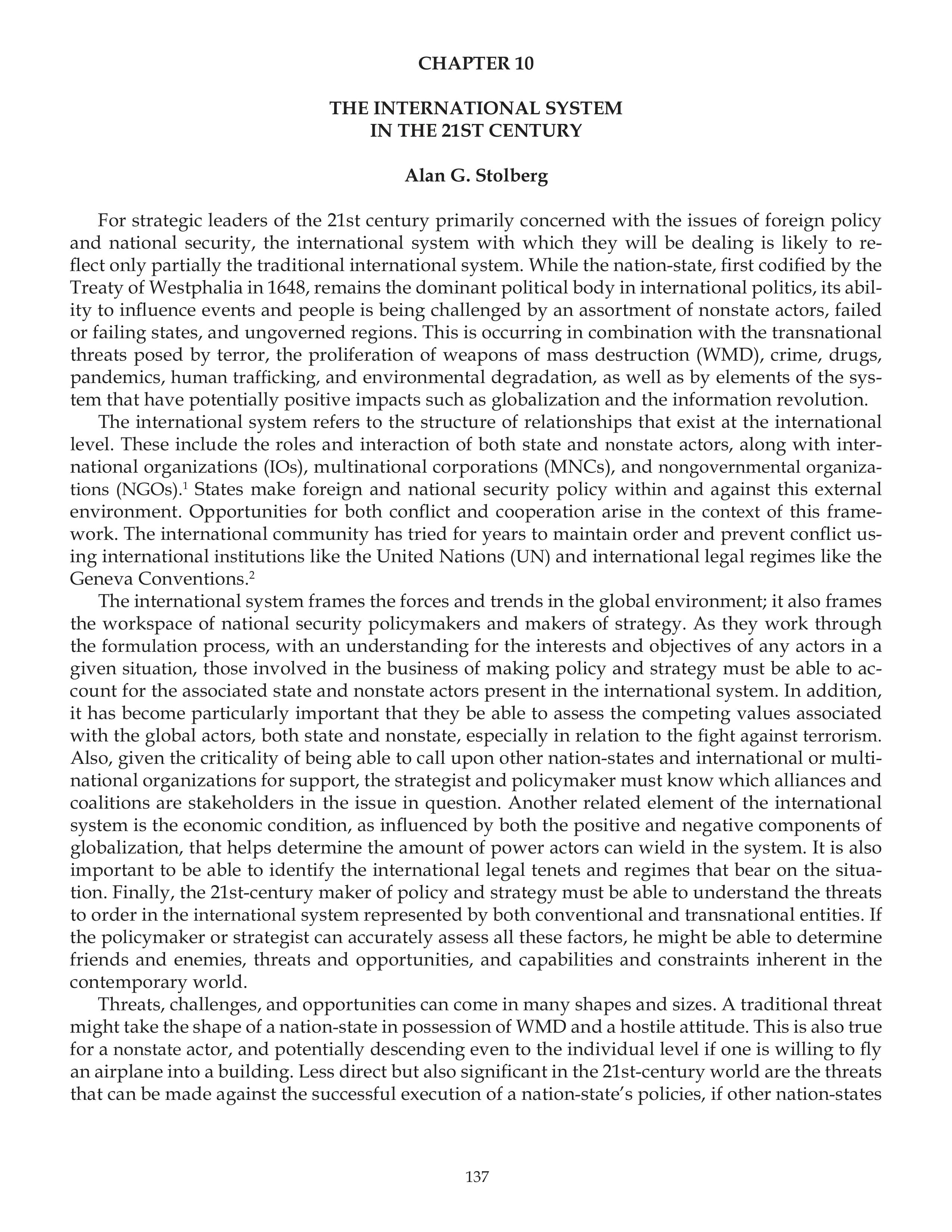 CHAPTER 10

THE INTERNATIONAL SYSTEM IN THE 21ST CENTURY

Alan G. Stolberg

For strategic leaders of the 21st century primarily concerned with the issues of foreign policy and national security, the international system with which they will be dealing is likely to reflect only partially the traditional international system. While the nation-state, first codified by the Treaty of Westphalia in 1648, remains the dominant political body in international politics, its ability to influence events and people is being challenged by an assortment of nonstate actors, failed or failing states, and ungoverned regions. This is occurring in combination with the transnational threats posed by terror, the proliferation of weapons of mass destruction (WMD), crime, drugs, pandemics, human trafficking, and environmental degradation, as well as by elements of the system that have potentially positive impacts such as globalization and the information revolution.

The international system refers to the structure of relationships that exist at the international level. These include the roles and interaction of both state and nonstate actors, along with international organizations (IOs), multinational corporations (MNCs), and nongovernmental organizations (NGOs).$^1$ States make foreign and national security policy within and against this external environment. Opportunities for both conflict and cooperation arise in the context of this framework. The international community has tried for years to maintain order and prevent conflict using international institutions like the United Nations (UN) and international legal regimes like the Geneva Conventions.$^2$

The international system frames the forces and trends in the global environment; it also frames the workspace of national security policymakers and makers of strategy. As they work through the formulation process, with an understanding for the interests and objectives of any actors in a given situation, those involved in the business of making policy and strategy must be able to account for the associated state and nonstate actors present in the international system. In addition, it has become particularly important that they be able to assess the competing values associated with the global actors, both state and nonstate, especially in relation to the fight against terrorism. Also, given the criticality of being able to call upon other nation-states and international or multinational organizations for support, the strategist and policymaker must know which alliances and coalitions are stakeholders in the issue in question. Another related element of the international system is the economic condition, as influenced by both the positive and negative components of globalization, that helps determine the amount of power actors can wield in the system. It is also important to be able to identify the international legal tenets and regimes that bear on the situation. Finally, the 21st-century maker of policy and strategy must be able to understand the threats to order in the international system represented by both conventional and transnational entities. If the policymaker or strategist can accurately assess all these factors, he might be able to determine friends and enemies, threats and opportunities, and capabilities and constraints inherent in the contemporary world.

Threats, challenges, and opportunities can come in many shapes and sizes. A traditional threat might take the shape of a nation-state in possession of WMD and a hostile attitude. This is also true for a nonstate actor, and potentially descending even to the individual level if one is willing to fly an airplane into a building. Less direct but also significant in the 21st-century world are the threats that can be made against the successful execution of a nation-state's policies, if other nation-states

137